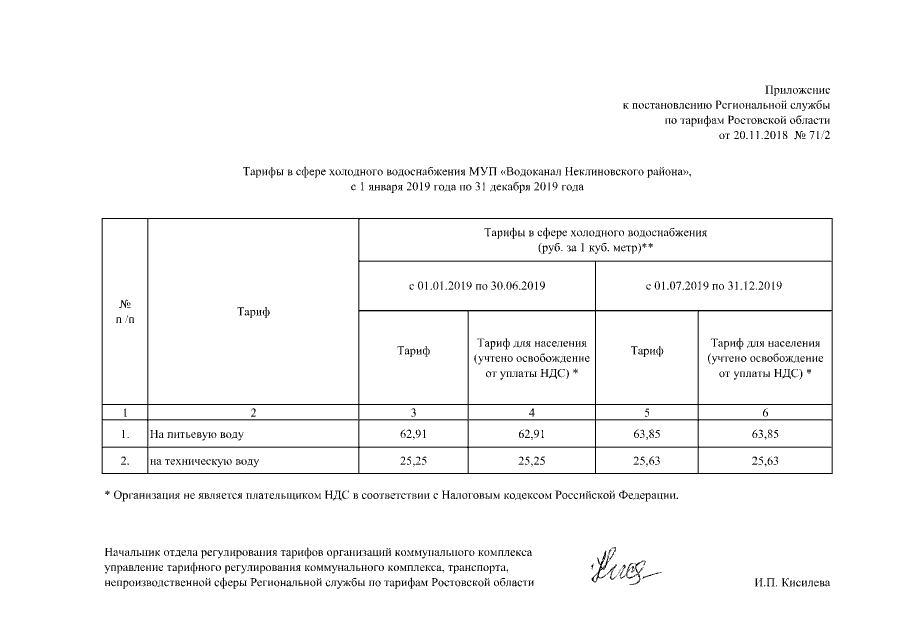 Приложение
к постановлению Региональной службы
по тарифам Ростовской области
от 20.11.2018 № 71/2

Тарифы в сфере холодного водоснабжения МУП «Водоканал Неклиновского района», с 1 января 2019 года по 31 декабря 2019 года

| № п /п | Тариф | Тарифы в сфере холодного водоснабжения (руб. за 1 куб. метр)** | | | |
|---|---|---|---|---|---|
| | | с 01.01.2019 по 30.06.2019 | | с 01.07.2019 по 31.12.2019 | |
| | | Тариф | Тариф для населения (учтено освобождение от уплаты НДС) * | Тариф | Тариф для населения (учтено освобождение от уплаты НДС) * |
| 1 | 2 | 3 | 4 | 5 | 6 |
| 1. | На питьевую воду | 62,91 | 62,91 | 63,85 | 63,85 |
| 2. | на техническую воду | 25,25 | 25,25 | 25,63 | 25,63 |

* Организация не является плательщиком НДС в соответствии с Налоговым кодексом Российской Федерации.

Начальник отдела регулирования тарифов организаций коммунального комплекса управление тарифного регулирования коммунального комплекса, транспорта, непроизводственной сферы Региональной службы по тарифам Ростовской области

И.П. Кисилева